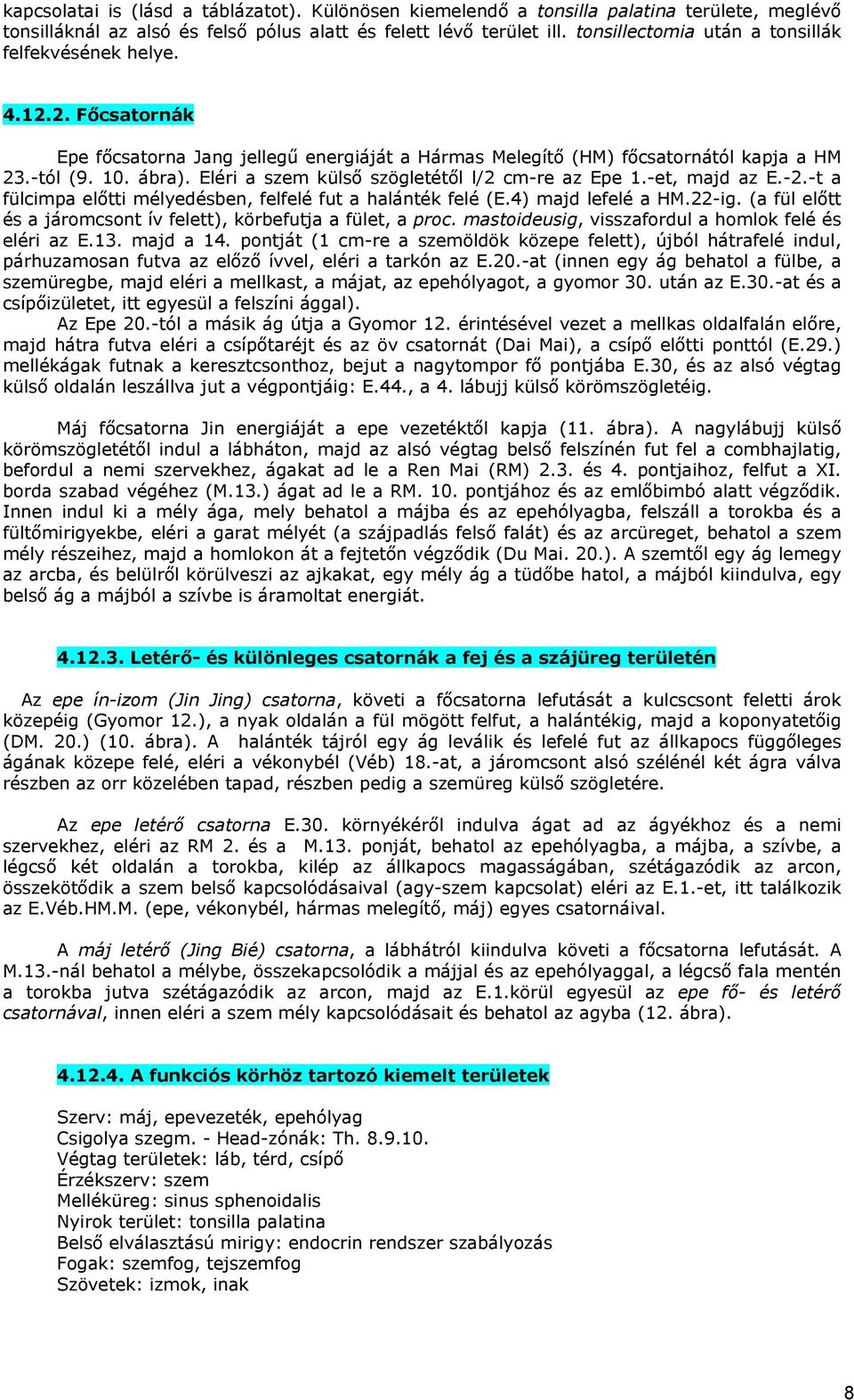 kapcsolatai is (lásd a táblázatot). Különösen kiemelendő a tonsilla palatina területe, meglévő tonsilláknál az alsó és felső pólus alatt és felett lévő terület ill. tonsillectomia után a tonsillák felfekvésének helye.

4.12.2. Főcsatornák

Epe főcsatorna Jang jellegű energiáját a Hármas Melegítő (HM) főcsatornától kapja a HM 23.-tól (9. 10. ábra). Eléri a szem külső szögletétől l/2 cm-re az Epe 1.-et, majd az E.-2.-t a fülcimpa előtti mélyedésben, felfelé fut a halánték felé (E.4) majd lefelé a HM.22-ig. (a fül előtt és a járomcsont ív felett), körbefutja a fület, a proc. mastoideusig, visszafordul a homlok felé és eléri az E.13. majd a 14. pontját (1 cm-re a szemöldök közepe felett), újból hátrafelé indul, párhuzamosan futva az előző ívvel, eléri a tarkón az E.20.-at (innen egy ág behatol a fülbe, a szemüregbe, majd eléri a mellkast, a májat, az epehólyagot, a gyomor 30. után az E.30.-at és a csípőizületet, itt egyesül a felszíni ággal).
Az Epe 20.-tól a másik ág útja a Gyomor 12. érintésével vezet a mellkas oldalfalán előre, majd hátra futva eléri a csípőtaréjt és az öv csatornát (Dai Mai), a csípő előtti ponttól (E.29.) mellékágak futnak a keresztcsonthoz, bejut a nagytompor fő pontjába E.30, és az alsó végtag külső oldalán leszállva jut a végpontjáig: E.44., a 4. lábujj külső körömszögletéig.

Máj főcsatorna Jin energiáját a epe vezetéktől kapja (11. ábra). A nagylábujj külső körömszögletétől indul a lábháton, majd az alsó végtag belső felszínén fut fel a combhajlatig, befordul a nemi szervekhez, ágakat ad le a Ren Mai (RM) 2.3. és 4. pontjaihoz, felfut a XI. borda szabad végéhez (M.13.) ágat ad le a RM. 10. pontjához és az emlőbimbó alatt végződik. Innen indul ki a mély ága, mely behatol a májba és az epehólyagba, felszáll a torokba és a fültőmirigyekbe, eléri a garat mélyét (a szájpadlás felső falát) és az arcüreget, behatol a szem mély részeihez, majd a homlokon át a fejtetőn végződik (Du Mai. 20.). A szemtől egy ág lemegy az arcba, és belülről körülveszi az ajkakat, egy mély ág a tüdőbe hatol, a májból kiindulva, egy belső ág a májból a szívbe is áramoltat energiát.

4.12.3. Letérő- és különleges csatornák a fej és a szájüreg területén

Az epe ín-izom (Jin Jing) csatorna, követi a főcsatorna lefutását a kulcscsont feletti árok közepéig (Gyomor 12.), a nyak oldalán a fül mögött felfut, a halántékig, majd a koponyatetőig (DM. 20.) (10. ábra). A halánték tájról egy ág leválik és lefelé fut az állkapocs függőleges ágának közepe felé, eléri a vékonybél (Véb) 18.-at, a járomcsont alsó szélénél két ágra válva részben az orr közelében tapad, részben pedig a szemüreg külső szögletére.

Az epe letérő csatorna E.30. környékéről indulva ágat ad az ágyékhoz és a nemi szervekhez, eléri az RM 2. és a M.13. ponját, behatol az epehólyagba, a májba, a szívbe, a légcső két oldalán a torokba, kilép az állkapocs magasságában, szétágazódik az arcon, összekötődik a szem belső kapcsolódásaival (agy-szem kapcsolat) eléri az E.1.-et, itt találkozik az E.Véb.HM.M. (epe, vékonybél, hármas melegítő, máj) egyes csatornáival.

A máj letérő (Jing Bié) csatorna, a lábhátról kiindulva követi a főcsatorna lefutását. A M.13.-nál behatol a mélybe, összekapcsolódik a májjal és az epehólyaggal, a légcső fala mentén a torokba jutva szétágazódik az arcon, majd az E.1.körül egyesül az epe fő- és letérő csatornával, innen eléri a szem mély kapcsolódásait és behatol az agyba (12. ábra).

4.12.4. A funkciós körhöz tartozó kiemelt területek

Szerv: máj, epevezeték, epehólyag
Csigolya szegm. - Head-zónák: Th. 8.9.10.
Végtag területek: láb, térd, csípő
Érzékszerv: szem
Melléküreg: sinus sphenoidalis
Nyirok terület: tonsilla palatina
Belső elválasztású mirigy: endocrin rendszer szabályozás
Fogak: szemfog, tejszemfog
Szövetek: izmok, inak

8